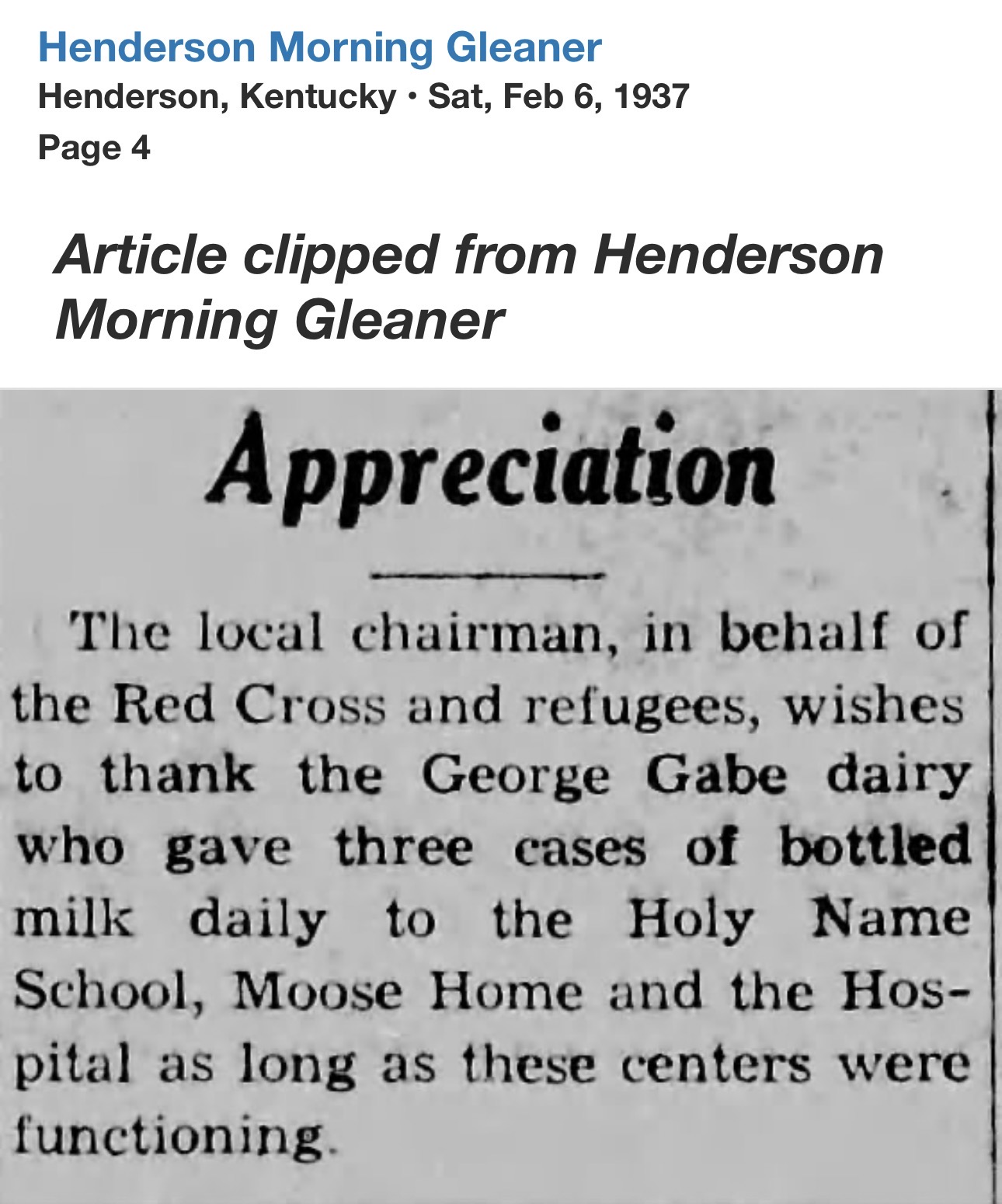 Henderson Morning Gleaner
Henderson, Kentucky · Sat, Feb 6, 1937
Page 4

Article clipped from Henderson Morning Gleaner

Appreciation

The local chairman, in behalf of the Red Cross and refugees, wishes to thank the George Gabe dairy who gave three cases of bottled milk daily to the Holy Name School, Moose Home and the Hospital as long as these centers were functioning.